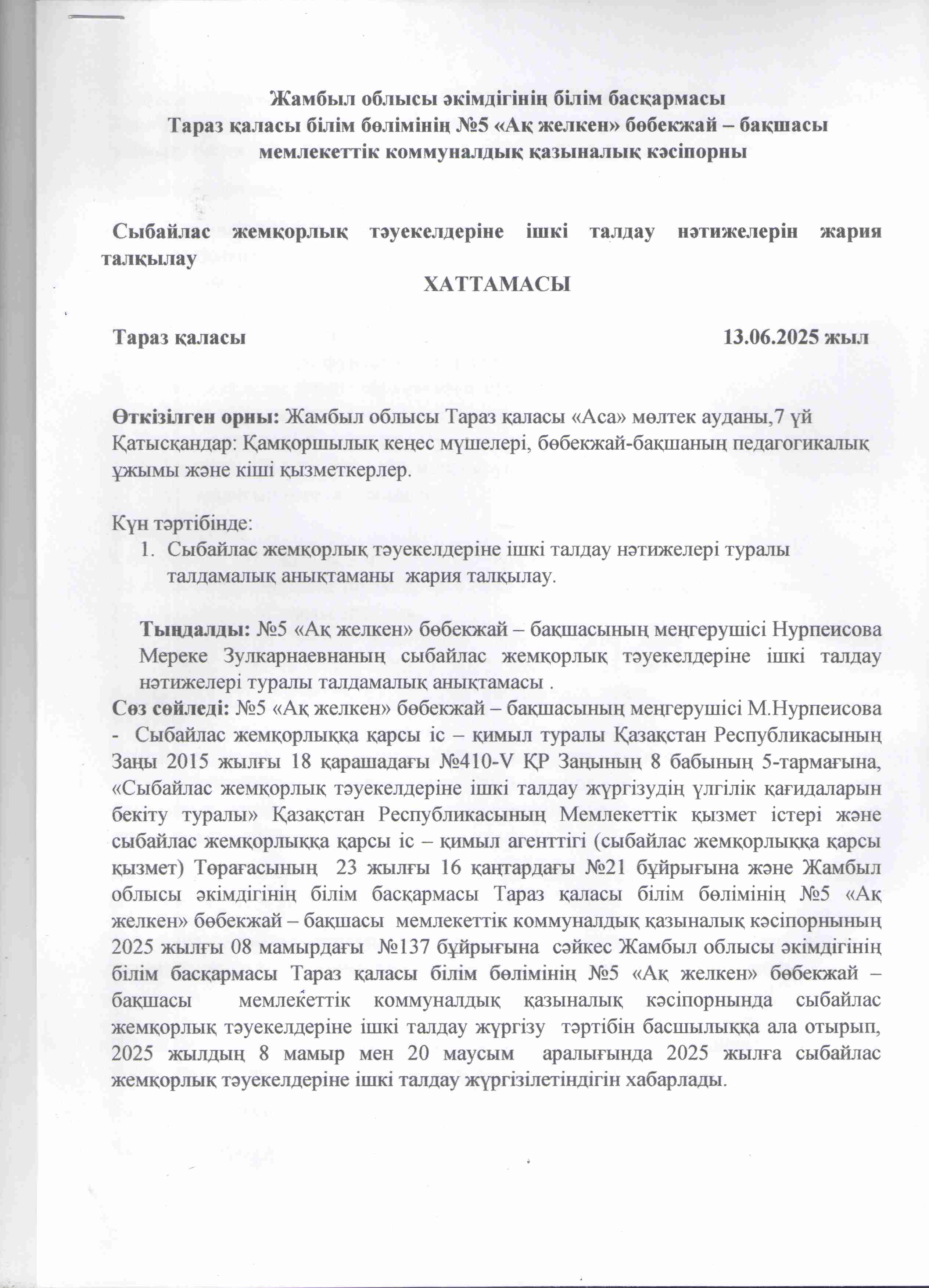 Жамбыл облысы әкімдігінің білім басқармасы
Тараз қаласы білім бөлімінің №5 «Ақ желкен» бөбекжай – бақшасы
мемлекеттік коммуналдық қазыналық кәсіпорны

Сыбайлас жемқорлық тәуекелдеріне ішкі талдау нәтижелерін жария талқылау
ХАТТАМАСЫ

Тараз қаласы 13.06.2025 жыл

Өткізілген орны: Жамбыл облысы Тараз қаласы «Аса» мөлтек ауданы,7 үй
Қатысқандар: Қамқоршылық кеңес мүшелері, бөбекжай-бақшаның педагогикалық ұжымы және кіші қызметкерлер.

Күн тәртібінде:
1. Сыбайлас жемқорлық тәуекелдеріне ішкі талдау нәтижелері туралы талдамалық анықтаманы жария талқылау.

Тыңдалды: №5 «Ақ желкен» бөбекжай – бақшасының меңгерушісі Нурпеисова Мереке Зулкарнаевнаның сыбайлас жемқорлық тәуекелдеріне ішкі талдау нәтижелері туралы талдамалық анықтамасы .
Сөз сөйледі: №5 «Ақ желкен» бөбекжай – бақшасының меңгерушісі М.Нурпеисова - Сыбайлас жемқорлыққа қарсы іс – қимыл туралы Қазақстан Республикасының Заңы 2015 жылғы 18 қарашадағы №410-V ҚР Заңының 8 бабының 5-тармағына, «Сыбайлас жемқорлық тәуекелдеріне ішкі талдау жүргізудің үлгілік қағидаларын бекіту туралы» Қазақстан Республикасының Мемлекеттік қызмет істері және сыбайлас жемқорлыққа қарсы іс – қимыл агенттігі (сыбайлас жемқорлыққа қарсы қызмет) Төрағасының 23 жылғы 16 қаңтардағы №21 бұйрығына және Жамбыл облысы әкімдігінің білім басқармасы Тараз қаласы білім бөлімінің №5 «Ақ желкен» бөбекжай – бақшасы мемлекеттік коммуналдық қазыналық кәсіпорнының 2025 жылғы 08 мамырдағы №137 бұйрығына сәйкес Жамбыл облысы әкімдігінің білім басқармасы Тараз қаласы білім бөлімінің №5 «Ақ желкен» бөбекжай – бақшасы мемлекеттік коммуналдық қазыналық кәсіпорнында сыбайлас жемқорлық тәуекелдеріне ішкі талдау жүргізу тәртібін басшылыққа ала отырып, 2025 жылдың 8 мамыр мен 20 маусым аралығында 2025 жылға сыбайлас жемқорлық тәуекелдеріне ішкі талдау жүргізілетіндігін хабарлады.